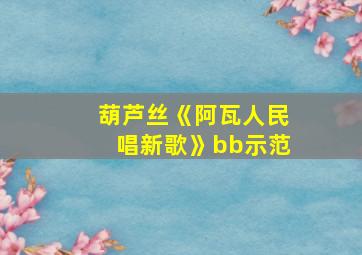 葫芦丝《阿瓦人民唱新歌》bb示范